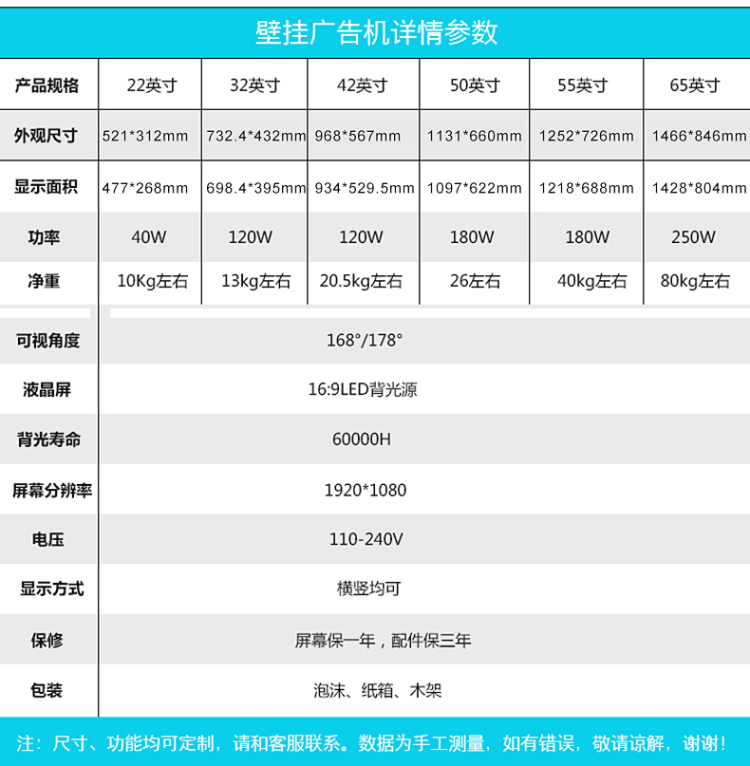 壁挂广告机详情参数

| 产品规格 | 22英寸 | 32英寸 | 42英寸 | 50英寸 | 55英寸 | 65英寸 |
|---|---|---|---|---|---|---|
| 外观尺寸 | 521*312mm | 732.4*432mm | 968*567mm | 1131*660mm | 1252*726mm | 1466*846mm |
| 显示面积 | 477*268mm | 698.4*395mm | 934*529.5mm | 1097*622mm | 1218*688mm | 1428*804mm |
| 功率 | 40W | 120W | 120W | 180W | 180W | 250W |
| 净重 | 10Kg左右 | 13kg左右 | 20.5kg左右 | 26左右 | 40kg左右 | 80kg左右 |

| 可视角度 | 168°/178° |
|---|---|
| 液晶屏 | 16:9LED背光源 |
| 背光寿命 | 60000H |
| 屏幕分辨率 | 1920*1080 |
| 电压 | 110-240V |
| 显示方式 | 横竖均可 |
| 保修 | 屏幕保一年，配件保三年 |
| 包装 | 泡沫、纸箱、木架 |

注：尺寸、功能均可定制，请和客服联系。数据为手工测量，如有错误，敬请谅解，谢谢！